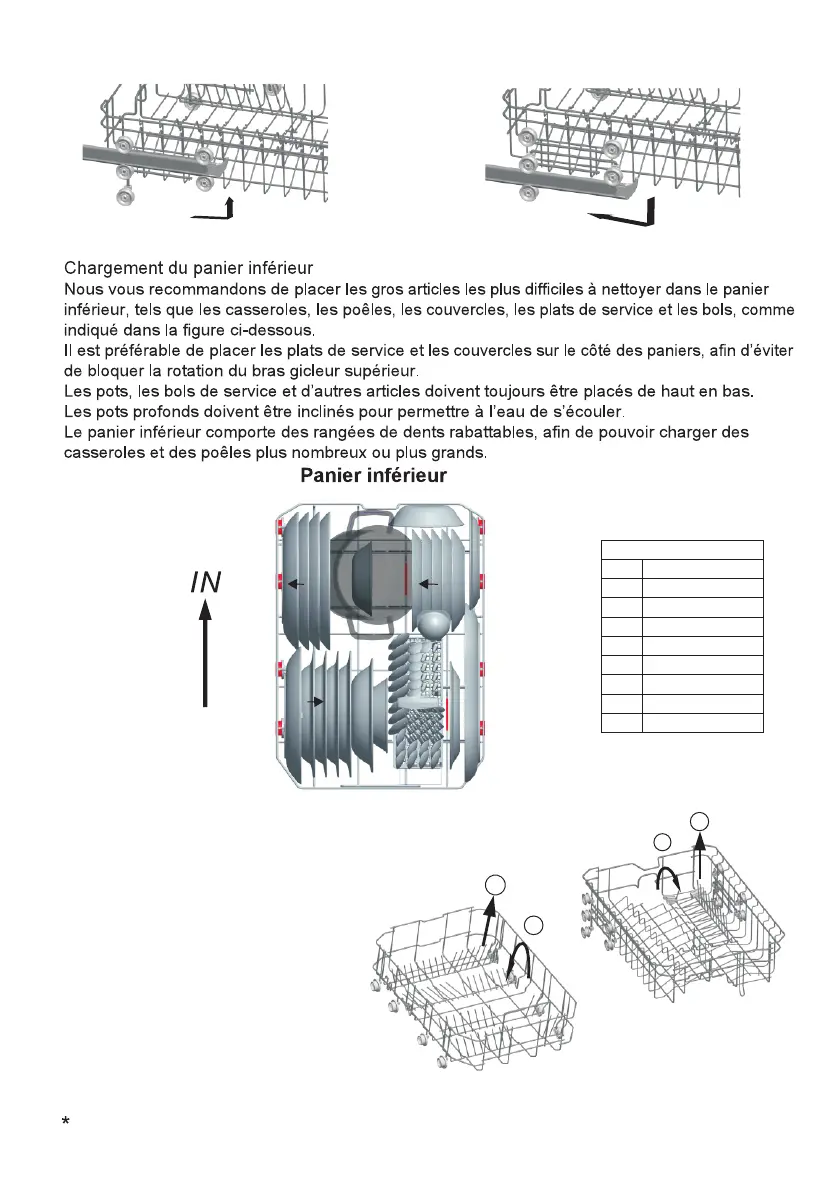 Chargement du panier inférieur

Nous vous recommandons de placer les gros articles les plus difficiles à nettoyer dans le panier inférieur, tels que les casseroles, les poêles, les couvercles, les plats de service et les bols, comme indiqué dans la figure ci-dessous.

Il est préférable de placer les plats de service et les couvercles sur le côté des paniers, afin d'éviter de bloquer la rotation du bras gicleur supérieur.

Les pots, les bols de service et d'autres articles doivent toujours être placés de haut en bas.

Les pots profonds doivent être inclinés pour permettre à l'eau de s'écouler.

Le panier inférieur comporte des rangées de dents rabattables, afin de pouvoir charger des casseroles et des poêles plus nombreux ou plus grands.

Panier inférieur

IN

*